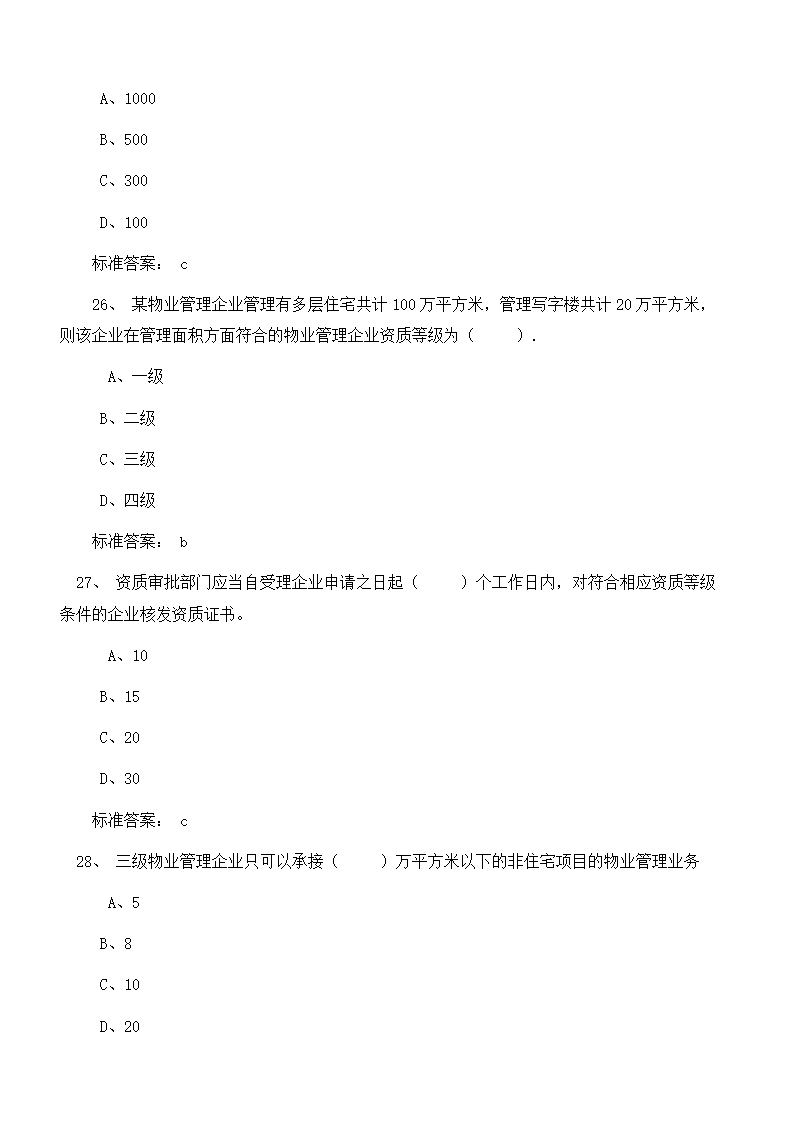 A、1000

B、500

C、300

D、100

标准答案： c

26、 某物业管理企业管理有多层住宅共计 100 万平方米，管理写字楼共计 20 万平方米，则该企业在管理面积方面符合的物业管理企业资质等级为（　　）.

A、一级

B、二级

C、三级

D、四级

标准答案： b

27、 资质审批部门应当自受理企业申请之日起（　　）个工作日内，对符合相应资质等级条件的企业核发资质证书。

A、10

B、15

C、20

D、30

标准答案： c

28、 三级物业管理企业只可以承接（　　）万平方米以下的非住宅项目的物业管理业务

A、5

B、8

C、10

D、20